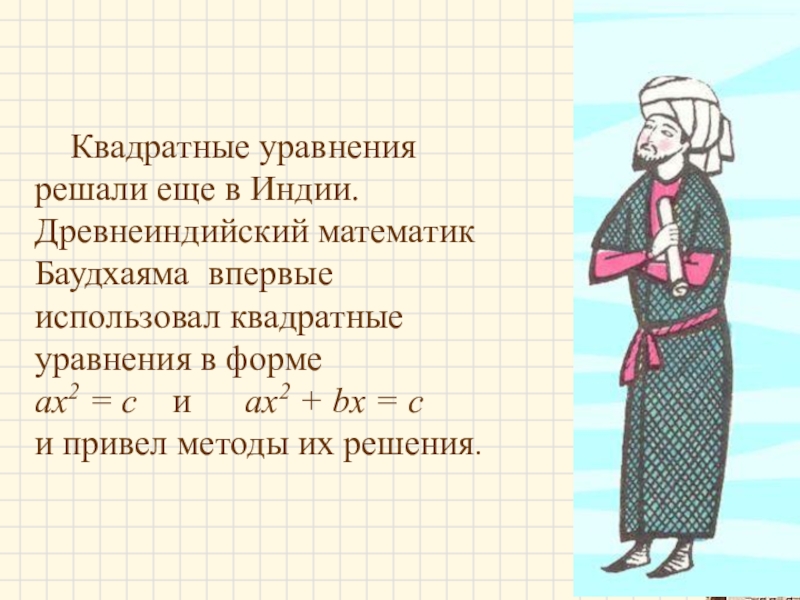 Квадратные уравнения решали еще в Индии. Древнеиндийский математик Баудхаяма впервые использовал квадратные уравнения в форме
$ax^2 = c$ и $ax^2 + bx = c$
и привел методы их решения.